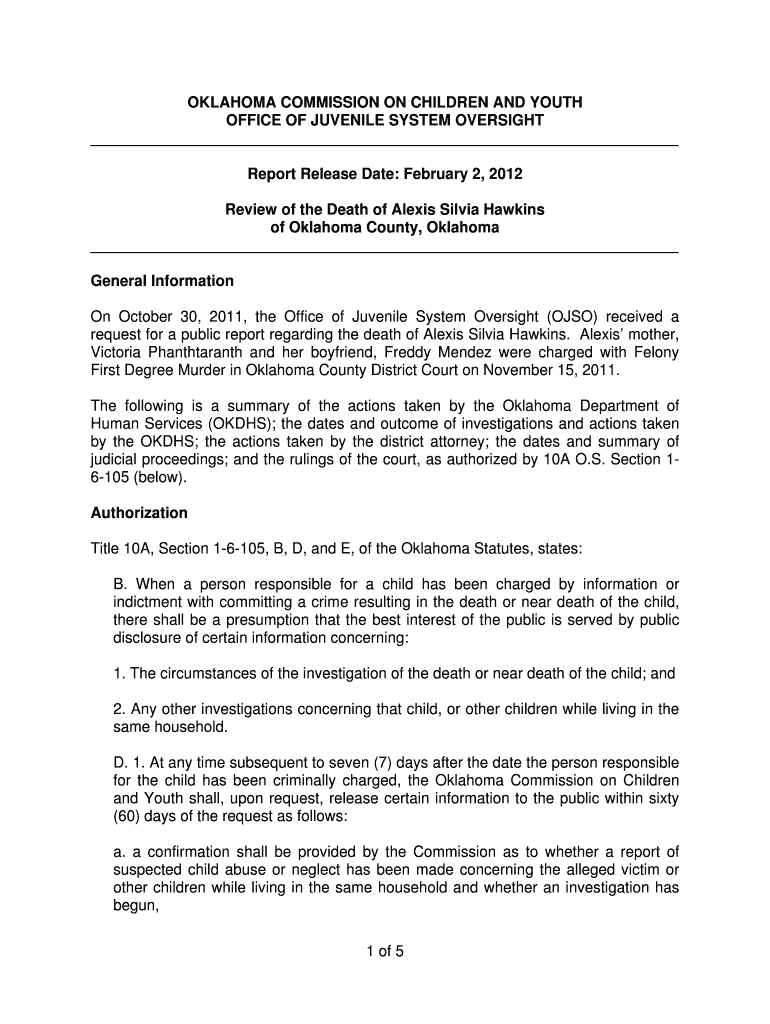 OKLAHOMA COMMISSION ON CHILDREN AND YOUTH
OFFICE OF JUVENILE SYSTEM OVERSIGHT

Report Release Date: February 2, 2012

Review of the Death of Alexis Silvia Hawkins
of Oklahoma County, Oklahoma

General Information

On October 30, 2011, the Office of Juvenile System Oversight (OJSO) received a request for a public report regarding the death of Alexis Silvia Hawkins. Alexis' mother, Victoria Phanthtaranth and her boyfriend, Freddy Mendez were charged with Felony First Degree Murder in Oklahoma County District Court on November 15, 2011.

The following is a summary of the actions taken by the Oklahoma Department of Human Services (OKDHS); the dates and outcome of investigations and actions taken by the OKDHS; the actions taken by the district attorney; the dates and summary of judicial proceedings; and the rulings of the court, as authorized by 10A O.S. Section 1-6-105 (below).

Authorization

Title 10A, Section 1-6-105, B, D, and E, of the Oklahoma Statutes, states:

B. When a person responsible for a child has been charged by information or indictment with committing a crime resulting in the death or near death of the child, there shall be a presumption that the best interest of the public is served by public disclosure of certain information concerning:

1. The circumstances of the investigation of the death or near death of the child; and

2. Any other investigations concerning that child, or other children while living in the same household.

D. 1. At any time subsequent to seven (7) days after the date the person responsible for the child has been criminally charged, the Oklahoma Commission on Children and Youth shall, upon request, release certain information to the public within sixty (60) days of the request as follows:

a. a confirmation shall be provided by the Commission as to whether a report of suspected child abuse or neglect has been made concerning the alleged victim or other children while living in the same household and whether an investigation has begun,

1 of 5